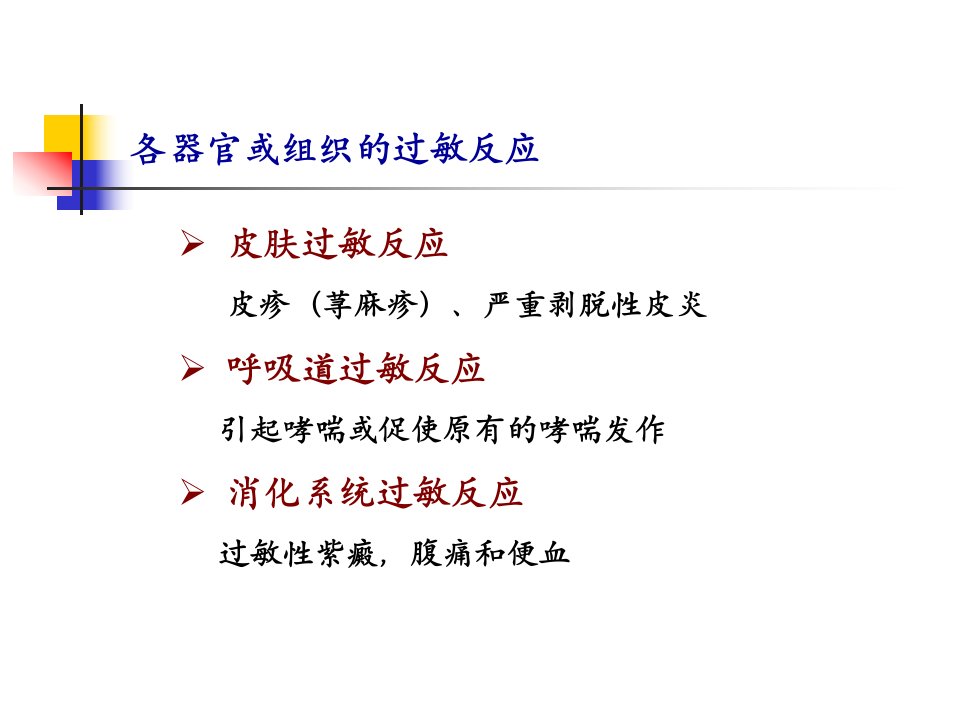 各器官或组织的过敏反应

➢ 皮肤过敏反应

皮疹（荨麻疹）、严重剥脱性皮炎

➢ 呼吸道过敏反应

引起哮喘或促使原有的哮喘发作

➢ 消化系统过敏反应

过敏性紫癜，腹痛和便血